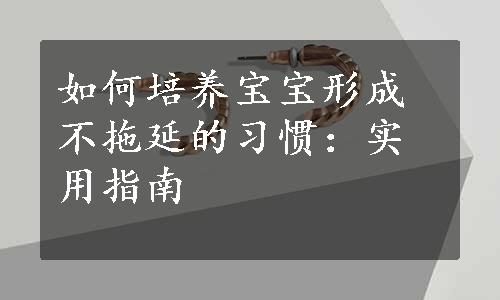 如何培养宝宝形成不拖延的习惯：实用指南